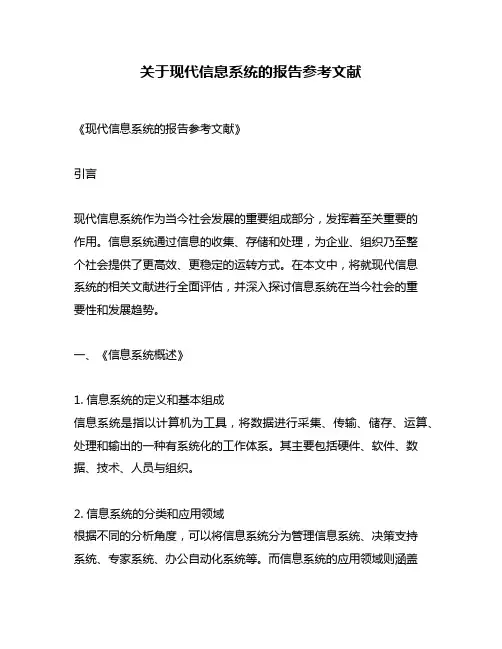 关于现代信息系统的报告参考文献

《现代信息系统的报告参考文献》

引言

现代信息系统作为当今社会发展的重要组成部分，发挥着至关重要的作用。信息系统通过信息的收集、存储和处理，为企业、组织乃至整个社会提供了更高效、更稳定的运转方式。在本文中，将就现代信息系统的相关文献进行全面评估，并深入探讨信息系统在当今社会的重要性和发展趋势。

一、《信息系统概述》

1. 信息系统的定义和基本组成
信息系统是指以计算机为工具，将数据进行采集、传输、储存、运算、处理和输出的一种有系统化的工作体系。其主要包括硬件、软件、数据、技术、人员与组织。

2. 信息系统的分类和应用领域
根据不同的分析角度，可以将信息系统分为管理信息系统、决策支持系统、专家系统、办公自动化系统等。而信息系统的应用领域则涵盖